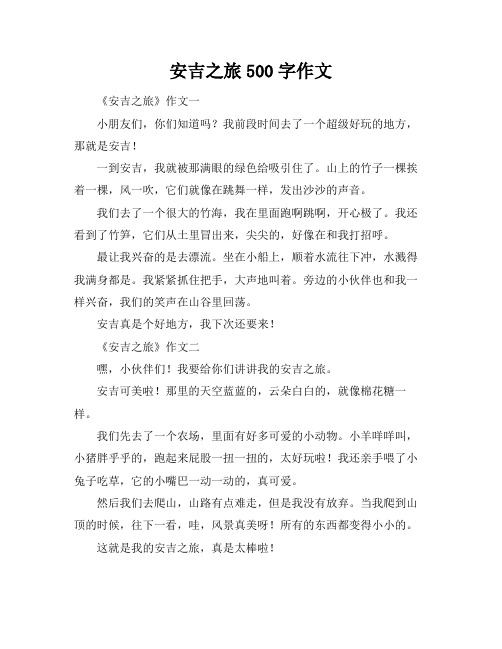 安吉之旅 500 字作文

《安吉之旅》作文一

小朋友们，你们知道吗？我前段时间去了一个超级好玩的地方，那就是安吉！

一到安吉，我就被那满眼的绿色给吸引住了。山上的竹子一棵挨着一棵，风一吹，它们就像在跳舞一样，发出沙沙的声音。

我们去了一个很大的竹海，我在里面跑啊跳啊，开心极了。我还看到了竹笋，它们从土里冒出来，尖尖的，好像在和我打招呼。

最让我兴奋的是去漂流。坐在小船上，顺着水流往下冲，水溅得我满身都是。我紧紧抓住把手，大声地叫着。旁边的小伙伴也和我一样兴奋，我们的笑声在山谷里回荡。

安吉真是个好地方，我下次还要来！

《安吉之旅》作文二

嘿，小伙伴们！我要给你们讲讲我的安吉之旅。

安吉可美啦！那里的天空蓝蓝的，云朵白白的，就像棉花糖一样。

我们先去了一个农场，里面有好多可爱的小动物。小羊咩咩叫，小猪胖乎乎的，跑起来屁股一扭一扭的，太好玩啦！我还亲手喂了小兔子吃草，它的小嘴巴一动一动的，真可爱。

然后我们去爬山，山路有点难走，但是我没有放弃。当我爬到山顶的时候，往下一看，哇，风景真美呀！所有的东西都变得小小的。

这就是我的安吉之旅，真是太棒啦！